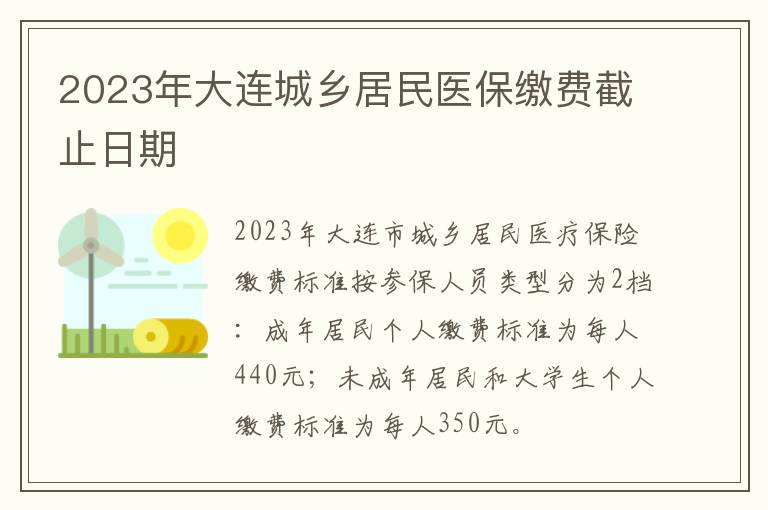 2023年大连城乡居民医保缴费截止日期

2023年大连市城乡居民医疗保险缴费标准按参保人员类型分为2档：成年居民个人缴费标准为每人440元；未成年居民和大学生个人缴费标准为每人350元。